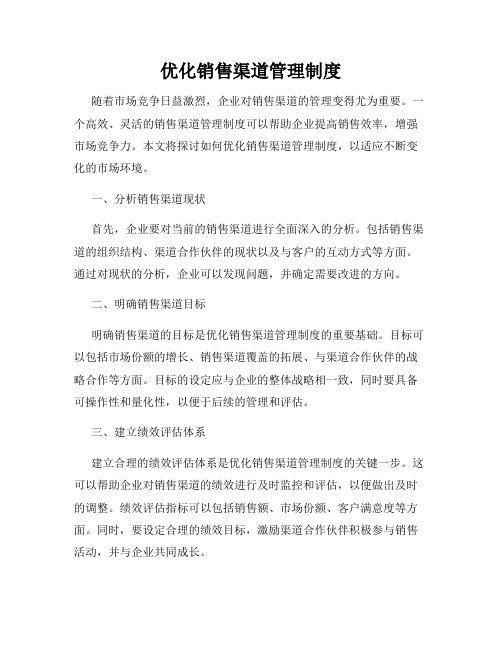 优化销售渠道管理制度

随着市场竞争日益激烈，企业对销售渠道的管理变得尤为重要。一个高效、灵活的销售渠道管理制度可以帮助企业提高销售效率，增强市场竞争力。本文将探讨如何优化销售渠道管理制度，以适应不断变化的市场环境。

一、分析销售渠道现状

首先，企业要对当前的销售渠道进行全面深入的分析。包括销售渠道的组织结构、渠道合作伙伴的现状以及与客户的互动方式等方面。通过对现状的分析，企业可以发现问题，并确定需要改进的方向。

二、明确销售渠道目标

明确销售渠道的目标是优化销售渠道管理制度的重要基础。目标可以包括市场份额的增长、销售渠道覆盖的拓展、与渠道合作伙伴的战略合作等方面。目标的设定应与企业的整体战略相一致，同时要具备可操作性和量化性，以便于后续的管理和评估。

三、建立绩效评估体系

建立合理的绩效评估体系是优化销售渠道管理制度的关键一步。这可以帮助企业对销售渠道的绩效进行及时监控和评估，以便做出及时的调整。绩效评估指标可以包括销售额、市场份额、客户满意度等方面。同时，要设定合理的绩效目标，激励渠道合作伙伴积极参与销售活动，并与企业共同成长。